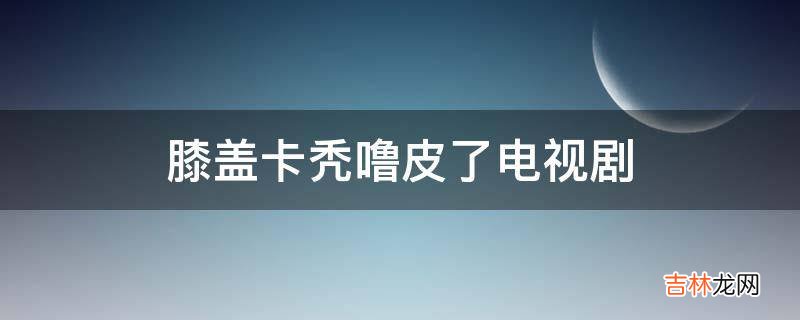 膝盖卡秃噜皮了电视剧

吉林龙网